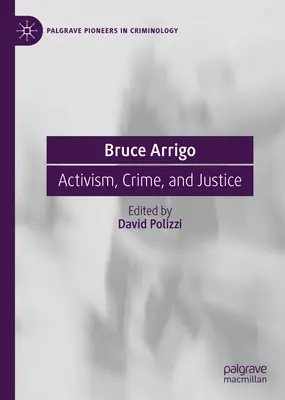 PALGRAVE PIONEERS IN CRIMINOLOGY

Bruce Arrigo

Activism, Crime, and Justice

Edited by
David Polizzi

palgrave
macmillan